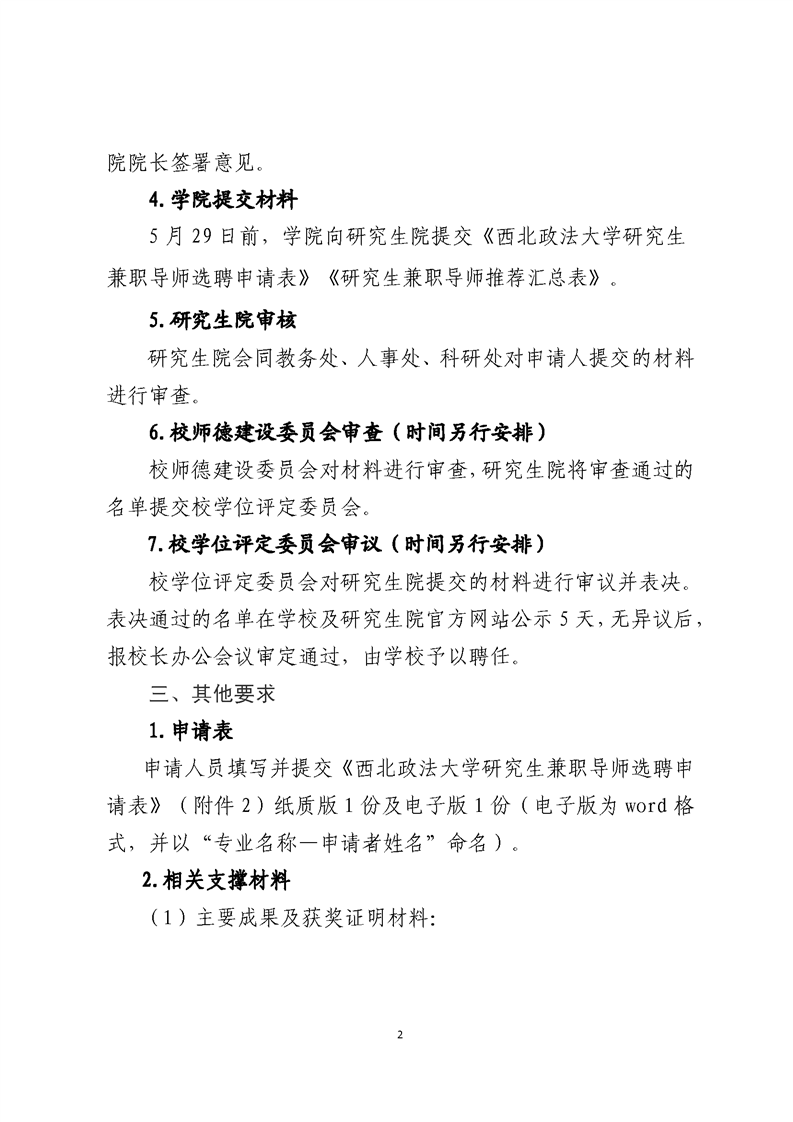 院院长签署意见。

4.学院提交材料

5 月 29 日前，学院向研究生院提交《西北政法大学研究生兼职导师选聘申请表》《研究生兼职导师推荐汇总表》。

5.研究生院审核

研究生院会同教务处、人事处、科研处对申请人提交的材料进行审查。

6.校师德建设委员会审查（时间另行安排）

校师德建设委员会对材料进行审查，研究生院将审查通过的名单提交校学位评定委员会。

7.校学位评定委员会审议（时间另行安排）

校学位评定委员会对研究生院提交的材料进行审议并表决。表决通过的名单在学校及研究生院官方网站公示 5 天，无异议后，报校长办公会议审定通过，由学校予以聘任。

三、其他要求

1.申请表

申请人员填写并提交《西北政法大学研究生兼职导师选聘申请表》（附件 2）纸质版 1 份及电子版 1 份（电子版为 word 格式，并以“专业名称—申请者姓名”命名）。

2.相关支撑材料

（1）主要成果及获奖证明材料:

2